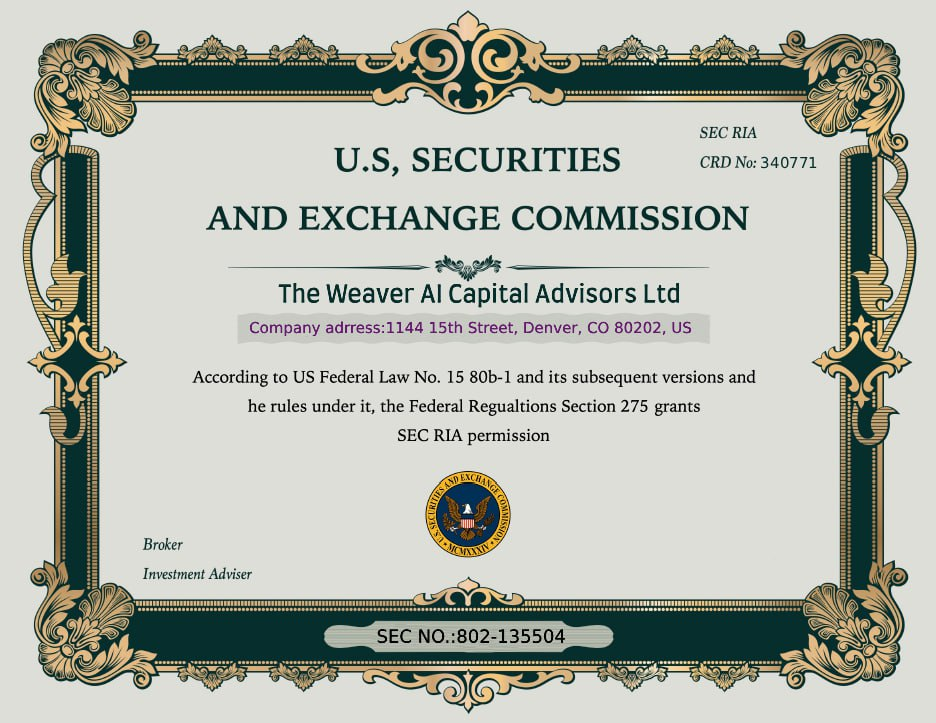 SEC RIA
CRD No: 340771

U.S, SECURITIES

AND EXCHANGE COMMISSION

The Weaver AI Capital Advisors Ltd

Company adrress:1144 15th Street, Denver, CO 80202, US

According to US Federal Law No. 15 80b-1 and its subsequent versions and he rules under it, the Federal Regualtions Section 275 grants SEC RIA permission

U.S. SECURITIES AND EXCHANGE COMMISSION
MCMXXXIV

Broker

Investment Adviser

SEC NO.:802-135504